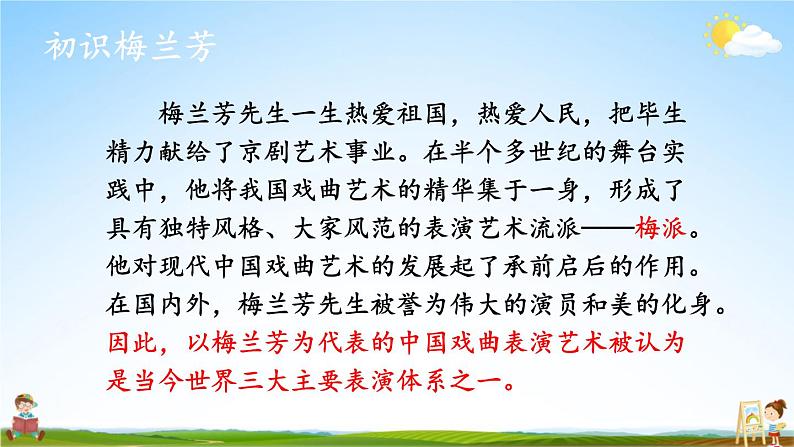 初识梅兰芳

梅兰芳先生一生热爱祖国，热爱人民，把毕生精力献给了京剧艺术事业。在半个多世纪的舞台实践中，他将我国戏曲艺术的精华集于一身，形成了具有独特风格、大家风范的表演艺术流派——梅派。他对现代中国戏曲艺术的发展起了承前启后的作用。在国内外，梅兰芳先生被誉为伟大的演员和美的化身。因此，以梅兰芳为代表的中国戏曲表演艺术被认为是当今世界三大主要表演体系之一。